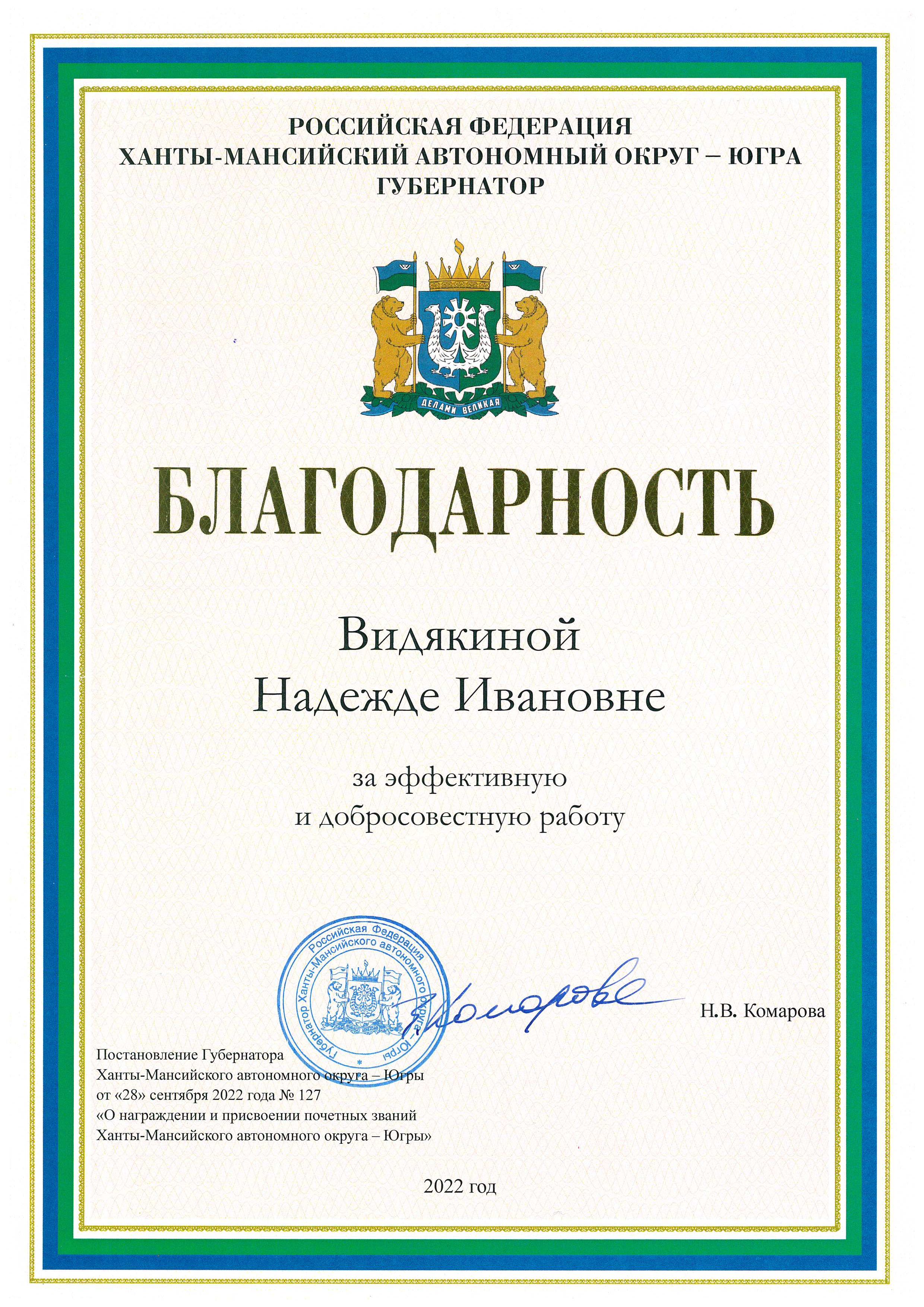 РОССИЙСКАЯ ФЕДЕРАЦИЯ
ХАНТЫ-МАНСИЙСКИЙ АВТОНОМНЫЙ ОКРУГ – ЮГРА
ГУБЕРНАТОР

ДЕЛАМИ ВЕЛИКАЯ

БЛАГОДАРНОСТЬ

Видякиной
Надежде Ивановне

за эффективную
и добросовестную работу

Российская Федерация
Губернатор Ханты-Мансийского автономного округа - Югры

Комарова

Н.В. Комарова

Постановление Губернатора
Ханты-Мансийского автономного округа – Югры
от «28» сентября 2022 года № 127
«О награждении и присвоении почетных званий
Ханты-Мансийского автономного округа – Югры»

2022 год